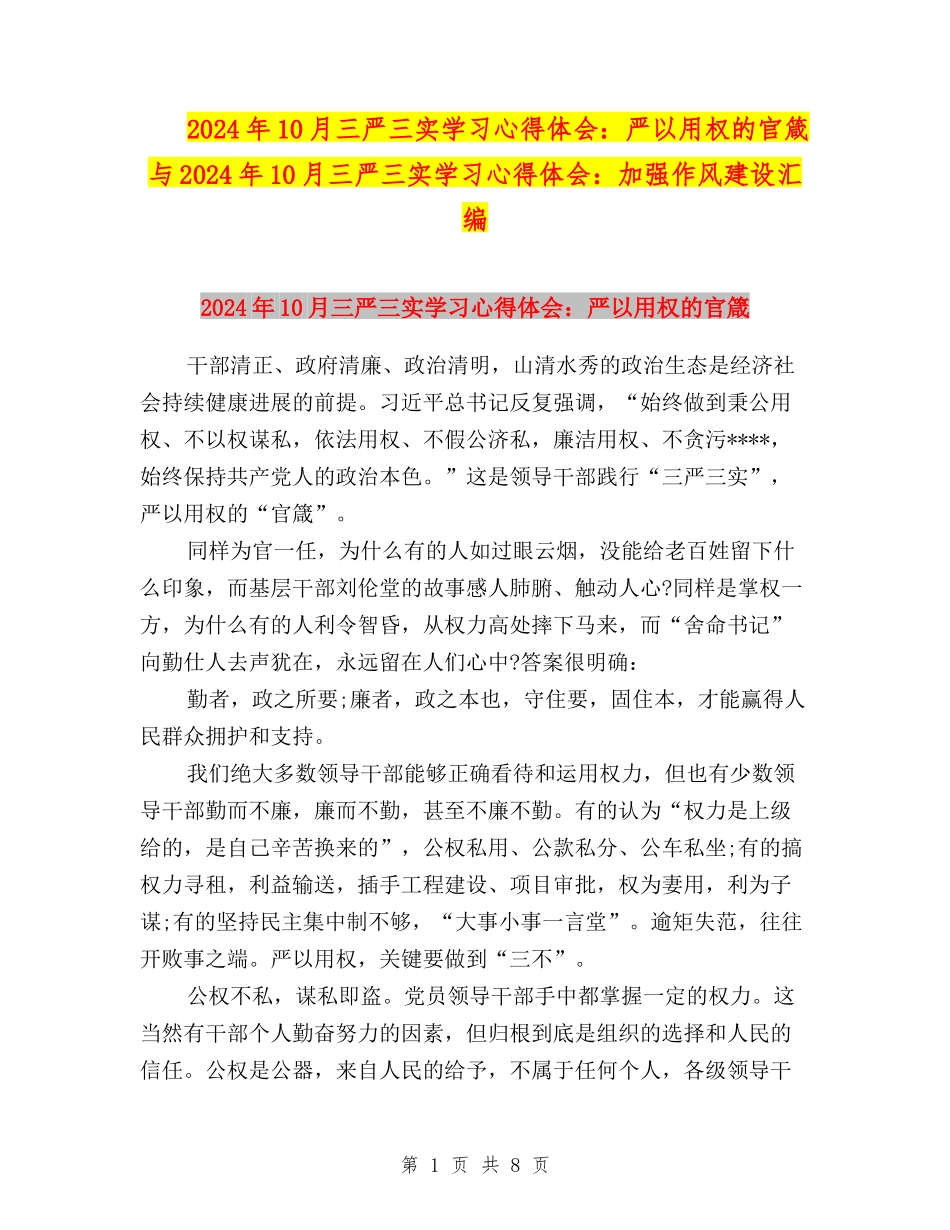 2024年10月三严三实学习心得体会：严以用权的官箴与2024年10月三严三实学习心得体会：加强作风建设汇编

2024年10月三严三实学习心得体会：严以用权的官箴

干部清正、政府清廉、政治清明，山清水秀的政治生态是经济社会持续健康进展的前提。习近平总书记反复强调，“始终做到秉公用权、不以权谋私，依法用权、不假公济私，廉洁用权、不贪污****，始终保持共产党人的政治本色。”这是领导干部践行“三严三实”，严以用权的“官箴”。

同样为官一任，为什么有的人如过眼云烟，没能给老百姓留下什么印象，而基层干部刘伦堂的故事感人肺腑、触动人心?同样是掌权一方，为什么有的人利令智昏，从权力高处摔下马来，而“舍命书记”向勤仕人去声犹在，永远留在人们心中?答案很明确：

勤者，政之所要;廉者，政之本也，守住要，固住本，才能赢得人民群众拥护和支持。

我们绝大多数领导干部能够正确看待和运用权力，但也有少数领导干部勤而不廉，廉而不勤，甚至不廉不勤。有的认为“权力是上级给的，是自己辛苦换来的”，公权私用、公款私分、公车私坐;有的搞权力寻租，利益输送，插手工程建设、项目审批，权为妻用，利为子谋;有的坚持民主集中制不够，“大事小事一言堂”。逾矩失范，往往开败事之端。严以用权，关键要做到“三不”。

公权不私，谋私即盗。党员领导干部手中都掌握一定的权力。这当然有干部个人勤奋努力的因素，但归根到底是组织的选择和人民的信任。公权是公器，来自人民的给予，不属于任何个人，各级领导干

第 1 页 共 8 页